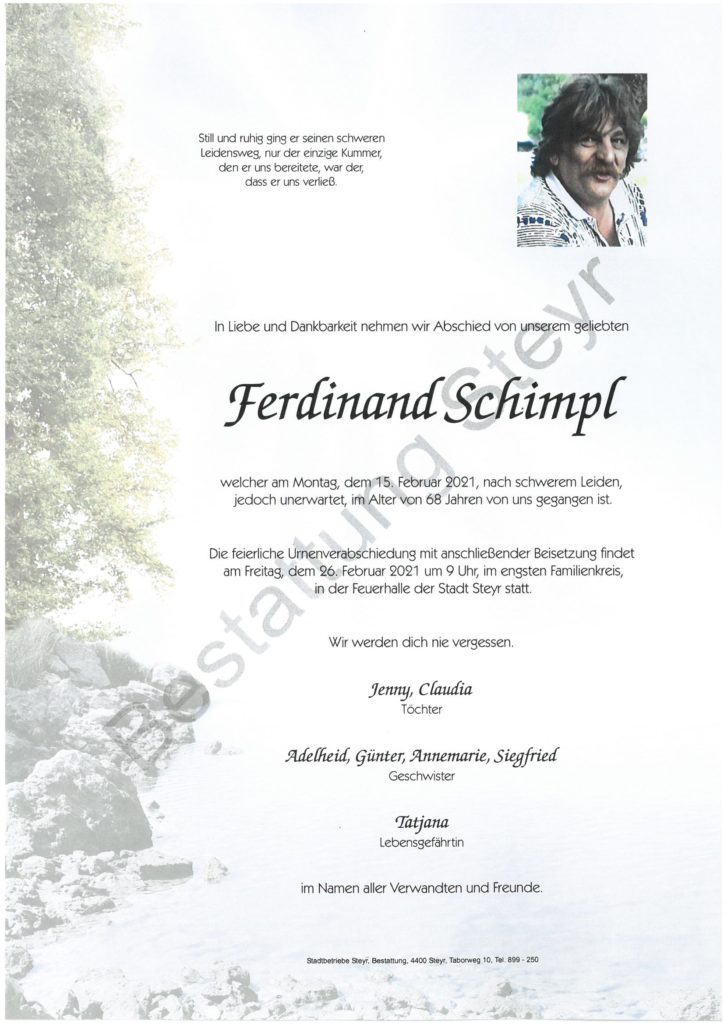 Still und ruhig ging er seinen schweren Leidensweg, nur der einzige Kummer, den er uns bereitete, war der, dass er uns verließ.

In Liebe und Dankbarkeit nehmen wir Abschied von unserem geliebten

Ferdinand Schimpl

welcher am Montag, dem 15. Februar 2021, nach schwerem Leiden, jedoch unerwartet, im Alter von 68 Jahren von uns gegangen ist.

Die feierliche Urnenverabschiedung mit anschließender Beisetzung findet am Freitag, dem 26. Februar 2021 um 9 Uhr, im engsten Familienkreis, in der Feuerhalle der Stadt Steyr statt.

Wir werden dich nie vergessen.

Jenny, Claudia
Töchter

Adelheid, Günter, Annemarie, Siegfried
Geschwister

Tatjana
Lebensgefährtin

im Namen aller Verwandten und Freunde.

Stadtbetriebe Steyr, Bestattung, 4400 Steyr, Taborweg 10, Tel. 899 - 250

Bestattung Steyr